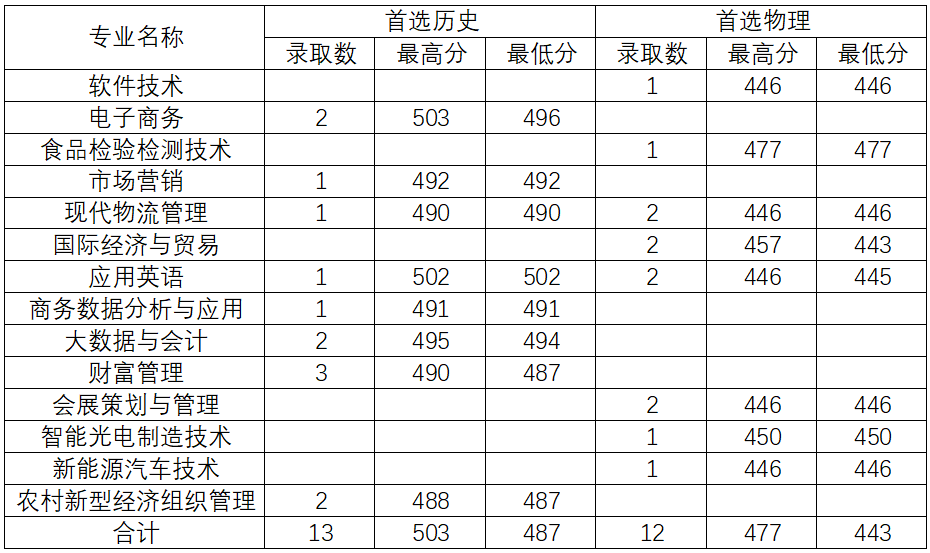 | 专业名称 | 首选历史 | | | 首选物理 | | |
|---|---|---|---|---|---|---|
| | 录取数 | 最高分 | 最低分 | 录取数 | 最高分 | 最低分 |
| 软件技术 | | | | 1 | 446 | 446 |
| 电子商务 | 2 | 503 | 496 | | | |
| 食品检验检测技术 | | | | 1 | 477 | 477 |
| 市场营销 | 1 | 492 | 492 | | | |
| 现代物流管理 | 1 | 490 | 490 | 2 | 446 | 446 |
| 国际经济与贸易 | | | | 2 | 457 | 443 |
| 应用英语 | 1 | 502 | 502 | 2 | 446 | 445 |
| 商务数据分析与应用 | 1 | 491 | 491 | | | |
| 大数据与会计 | 2 | 495 | 494 | | | |
| 财富管理 | 3 | 490 | 487 | | | |
| 会展策划与管理 | | | | 2 | 446 | 446 |
| 智能光电制造技术 | | | | 1 | 450 | 450 |
| 新能源汽车技术 | | | | 1 | 446 | 446 |
| 农村新型经济组织管理 | 2 | 488 | 487 | | | |
| 合计 | 13 | 503 | 487 | 12 | 477 | 443 |